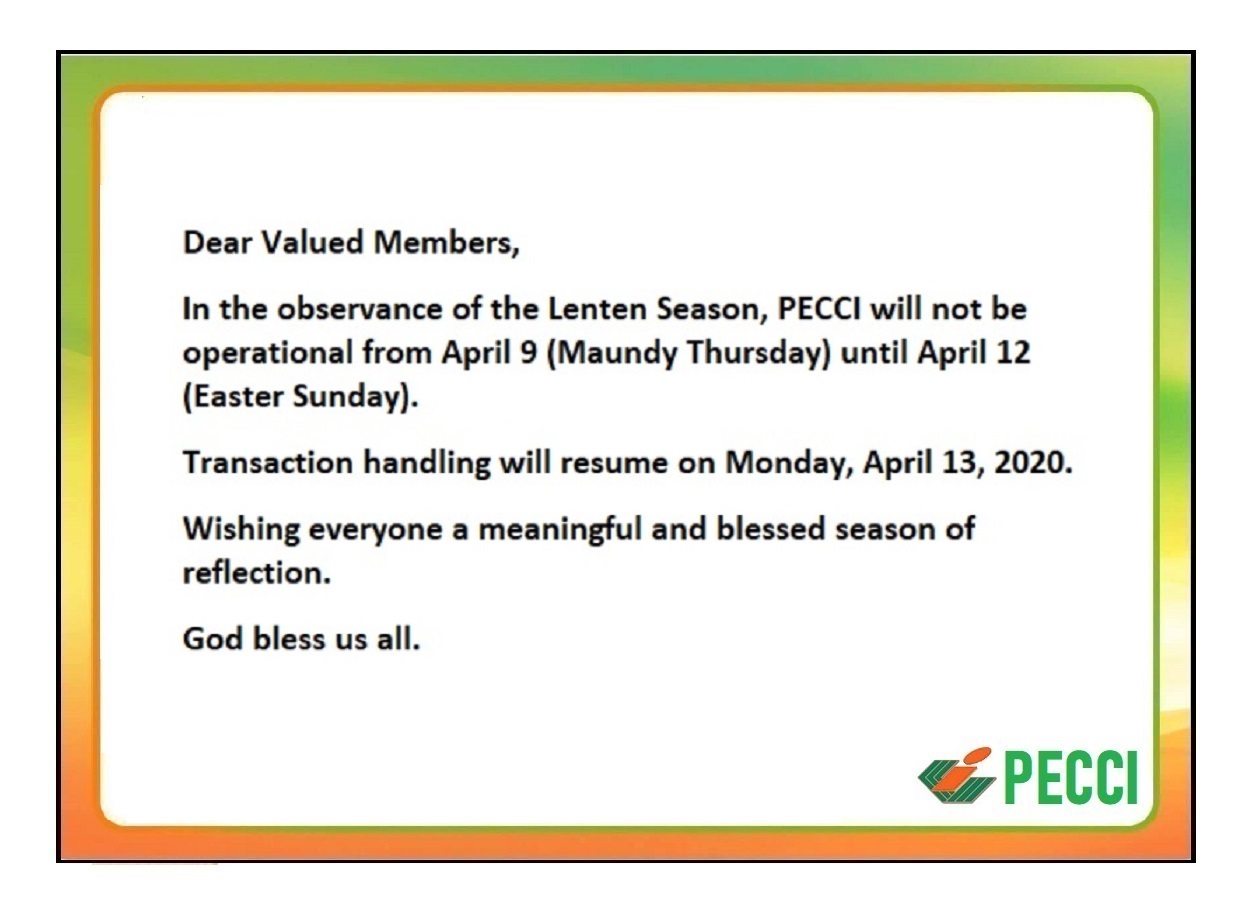 Dear Valued Members,

In the observance of the Lenten Season, PECCI will not be operational from April 9 (Maundy Thursday) until April 12 (Easter Sunday).

Transaction handling will resume on Monday, April 13, 2020.

Wishing everyone a meaningful and blessed season of reflection.

God bless us all.

PECCI